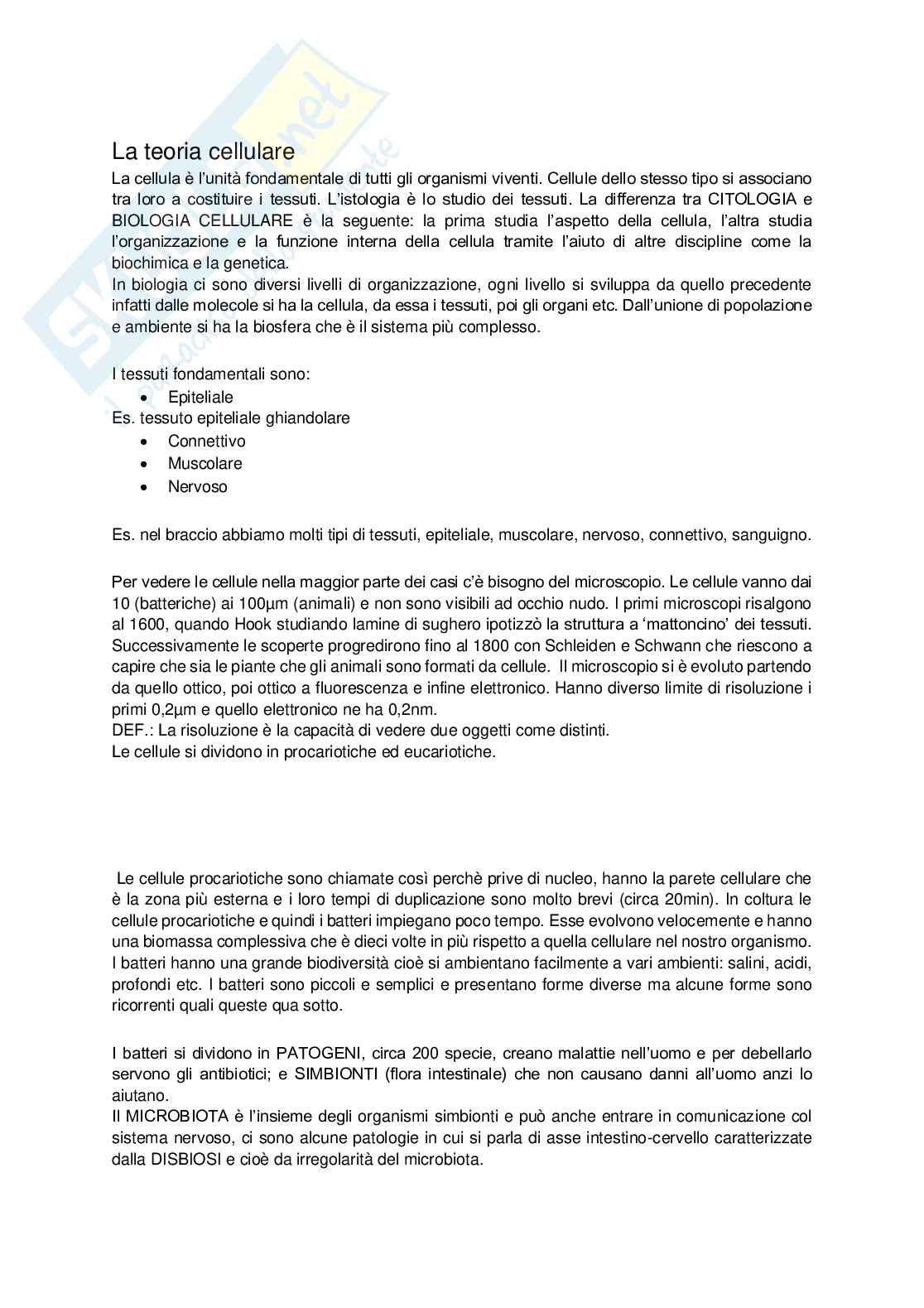 La teoria cellulare

La cellula è l'unità fondamentale di tutti gli organismi viventi. Cellule dello stesso tipo si associano tra loro a costituire i tessuti. L'istologia è lo studio dei tessuti. La differenza tra CITOLOGIA e BIOLOGIA CELLULARE è la seguente: la prima studia l'aspetto della cellula, l'altra studia l'organizzazione e la funzione interna della cellula tramite l'aiuto di altre discipline come la biochimica e la genetica.
In biologia ci sono diversi livelli di organizzazione, ogni livello si sviluppa da quello precedente infatti dalle molecole si ha la cellula, da essa i tessuti, poi gli organi etc. Dall'unione di popolazione e ambiente si ha la biosfera che è il sistema più complesso.

I tessuti fondamentali sono:
• Epiteliale
Es. tessuto epiteliale ghiandolare
• Connettivo
• Muscolare
• Nervoso

Es. nel braccio abbiamo molti tipi di tessuti, epiteliale, muscolare, nervoso, connettivo, sanguigno.

Per vedere le cellule nella maggior parte dei casi c'è bisogno del microscopio. Le cellule vanno dai 10 (batteriche) ai 100µm (animali) e non sono visibili ad occhio nudo. I primi microscopi risalgono al 1600, quando Hook studiando lamine di sughero ipotizzò la struttura a 'mattoncino' dei tessuti. Successivamente le scoperte progredirono fino al 1800 con Schleiden e Schwann che riescono a capire che sia le piante che gli animali sono formati da cellule. Il microscopio si è evoluto partendo da quello ottico, poi ottico a fluorescenza e infine elettronico. Hanno diverso limite di risoluzione i primi 0,2µm e quello elettronico ne ha 0,2nm.
DEF.: La risoluzione è la capacità di vedere due oggetti come distinti.
Le cellule si dividono in procariotiche ed eucariotiche.

Le cellule procariotiche sono chiamate così perchè prive di nucleo, hanno la parete cellulare che è la zona più esterna e i loro tempi di duplicazione sono molto brevi (circa 20min). In coltura le cellule procariotiche e quindi i batteri impiegano poco tempo. Esse evolvono velocemente e hanno una biomassa complessiva che è dieci volte in più rispetto a quella cellulare nel nostro organismo. I batteri hanno una grande biodiversità cioè si ambientano facilmente a vari ambienti: salini, acidi, profondi etc. I batteri sono piccoli e semplici e presentano forme diverse ma alcune forme sono ricorrenti quali queste qua sotto.

I batteri si dividono in PATOGENI, circa 200 specie, creano malattie nell'uomo e per debellarlo servono gli antibiotici; e SIMBIONTI (flora intestinale) che non causano danni all'uomo anzi lo aiutano.
Il MICROBIOTA è l'insieme degli organismi simbionti e può anche entrare in comunicazione col sistema nervoso, ci sono alcune patologie in cui si parla di asse intestino-cervello caratterizzate dalla DISBIOSI e cioè da irregolarità del microbiota.